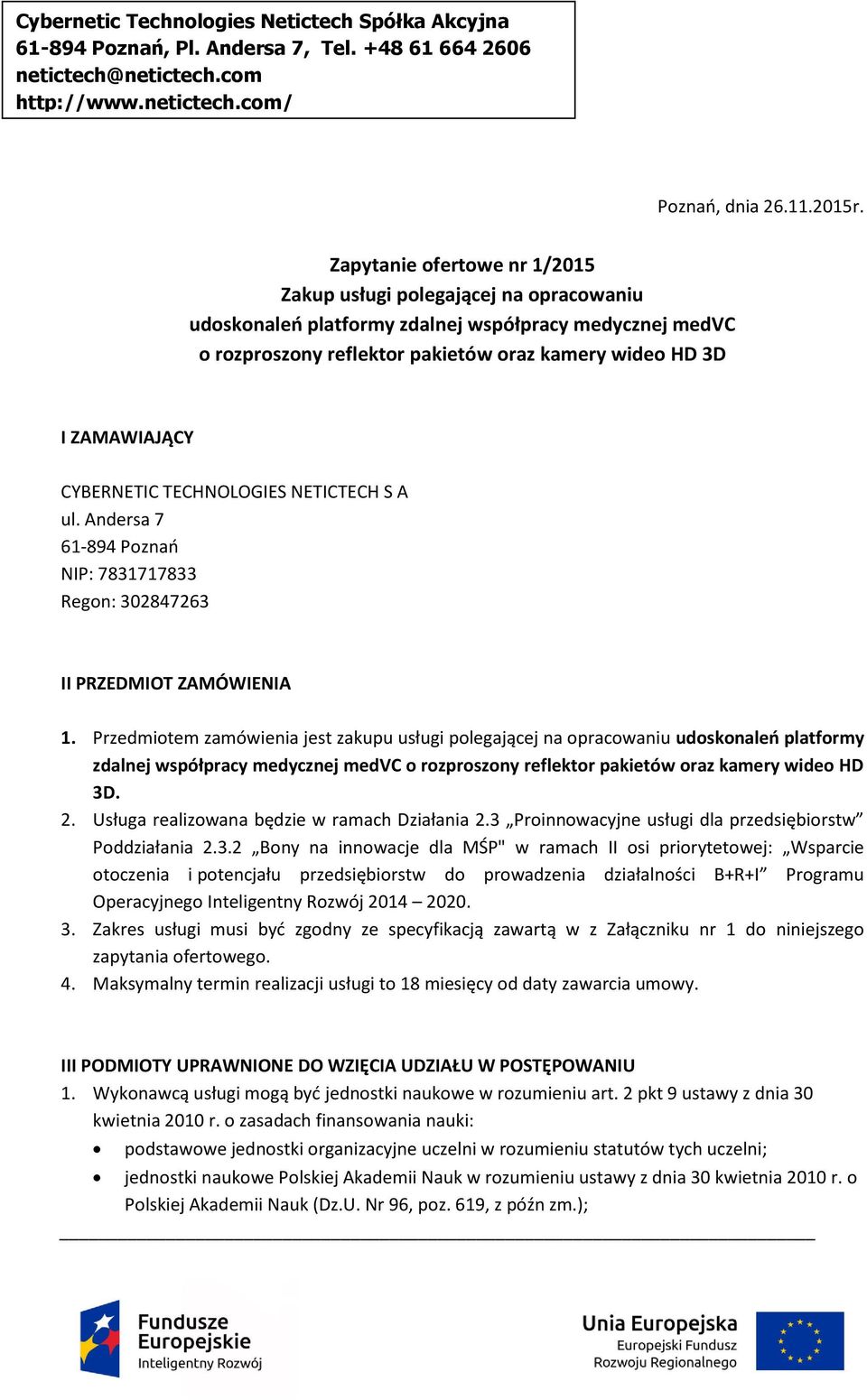 Cybernetic Technologies Netictech Spółka Akcyjna
61-894 Poznań, Pl. Andersa 7, Tel. +48 61 664 2606
netictech@netictech.com
http://www.netictech.com/

Poznań, dnia 26.11.2015r.

Zapytanie ofertowe nr 1/2015
Zakup usługi polegającej na opracowaniu
udoskonaleń platformy zdalnej współpracy medycznej medVC
o rozproszony reflektor pakietów oraz kamery wideo HD 3D

I ZAMAWIAJĄCY

CYBERNETIC TECHNOLOGIES NETICTECH S A
ul. Andersa 7
61-894 Poznań
NIP: 7831717833
Regon: 302847263

II PRZEDMIOT ZAMÓWIENIA

1. Przedmiotem zamówienia jest zakupu usługi polegającej na opracowaniu udoskonaleń platformy zdalnej współpracy medycznej medVC o rozproszony reflektor pakietów oraz kamery wideo HD 3D.
2. Usługa realizowana będzie w ramach Działania 2.3 „Proinnowacyjne usługi dla przedsiębiorstw” Poddziałania 2.3.2 „Bony na innowacje dla MŚP" w ramach II osi priorytetowej: „Wsparcie otoczenia i potencjału przedsiębiorstw do prowadzenia działalności B+R+I” Programu Operacyjnego Inteligentny Rozwój 2014 – 2020.
3. Zakres usługi musi być zgodny ze specyfikacją zawartą w z Załączniku nr 1 do niniejszego zapytania ofertowego.
4. Maksymalny termin realizacji usługi to 18 miesięcy od daty zawarcia umowy.

III PODMIOTY UPRAWNIONE DO WZIĘCIA UDZIAŁU W POSTĘPOWANIU
1. Wykonawcą usługi mogą być jednostki naukowe w rozumieniu art. 2 pkt 9 ustawy z dnia 30 kwietnia 2010 r. o zasadach finansowania nauki:
• podstawowe jednostki organizacyjne uczelni w rozumieniu statutów tych uczelni;
• jednostki naukowe Polskiej Akademii Nauk w rozumieniu ustawy z dnia 30 kwietnia 2010 r. o Polskiej Akademii Nauk (Dz.U. Nr 96, poz. 619, z późn zm.);

Fundusze Europejskie
Inteligentny Rozwój

Unia Europejska
Europejski Fundusz
Rozwoju Regionalnego